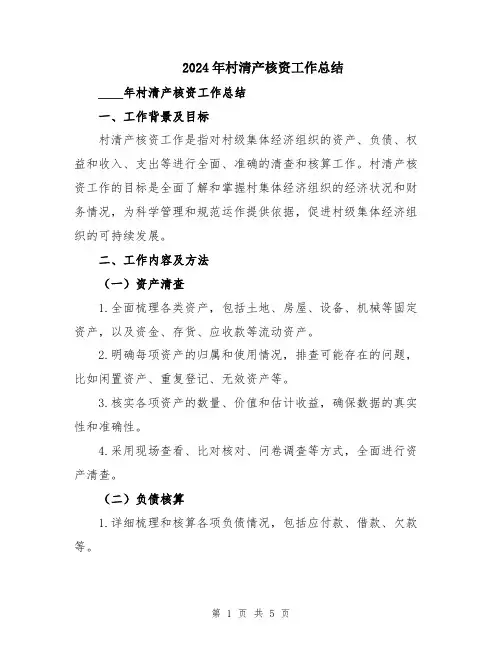 2024年村清产核资工作总结

____年村清产核资工作总结

一、工作背景及目标

村清产核资工作是指对村级集体经济组织的资产、负债、权益和收入、支出等进行全面、准确的清查和核算工作。村清产核资工作的目标是全面了解和掌握村集体经济组织的经济状况和财务情况，为科学管理和规范运作提供依据，促进村级集体经济组织的可持续发展。

二、工作内容及方法

（一）资产清查

1.全面梳理各类资产，包括土地、房屋、设备、机械等固定资产，以及资金、存货、应收款等流动资产。

2.明确每项资产的归属和使用情况，排查可能存在的问题，比如闲置资产、重复登记、无效资产等。

3.核实各项资产的数量、价值和估计收益，确保数据的真实性和准确性。

4.采用现场查看、比对核对、问卷调查等方式，全面进行资产清查。

（二）负债核算

1.详细梳理和核算各项负债情况，包括应付款、借款、欠款等。

第 1 页 共 5 页